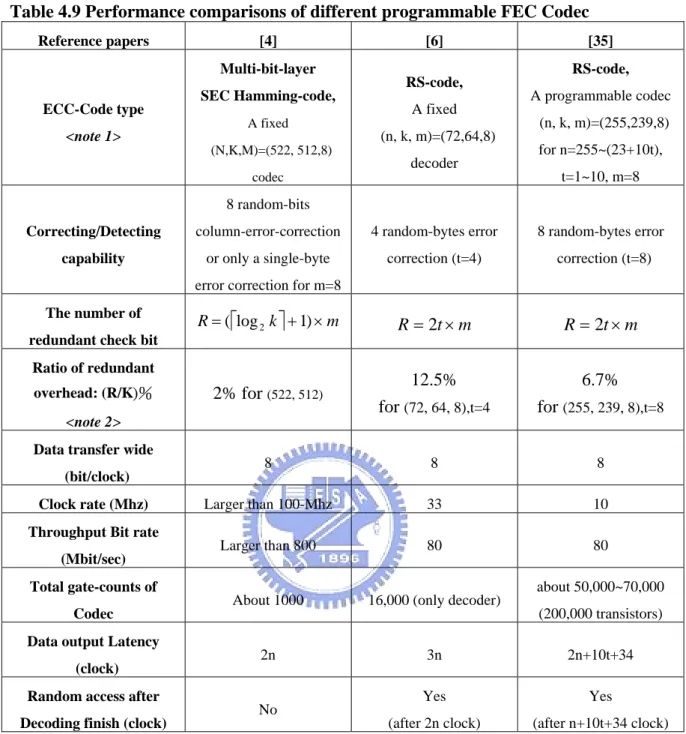 Table 4.9 Performance comparisons of different programmable FEC Codec

| Reference papers | [4] | [6] | [35] |
|---|---|---|---|
| ECC-Code type <note 1> | Multi-bit-layer SEC Hamming-code, A fixed (N,K,M)=(522, 512,8) codec | RS-code, A fixed (n, k, m)=(72,64,8) decoder | RS-code, A programmable codec (n, k, m)=(255,239,8) for n=255~(23+10t), t=1~10, m=8 |
| Correcting/Detecting capability | 8 random-bits column-error-correction or only a single-byte error correction for m=8 | 4 random-bytes error correction (t=4) | 8 random-bytes error correction (t=8) |
| The number of redundant check bit | $R = (\lceil \log_2 k \rceil + 1) \times m$ | $R = 2t \times m$ | $R = 2t \times m$ |
| Ratio of redundant overhead: (R/K)% <note 2> | 2% for (522, 512) | 12.5% for (72, 64, 8),t=4 | 6.7% for (255, 239, 8),t=8 |
| Data transfer wide (bit/clock) | 8 | 8 | 8 |
| Clock rate (Mhz) | Larger than 100-Mhz | 33 | 10 |
| Throughput Bit rate (Mbit/sec) | Larger than 800 | 80 | 80 |
| Total gate-counts of Codec | About 1000 | 16,000 (only decoder) | about 50,000~70,000 (200,000 transistors) |
| Data output Latency (clock) | 2n | 3n | 2n+10t+34 |
| Random access after Decoding finish (clock) | No | Yes (after 2n clock) | Yes (after n+10t+34 clock) |

1896